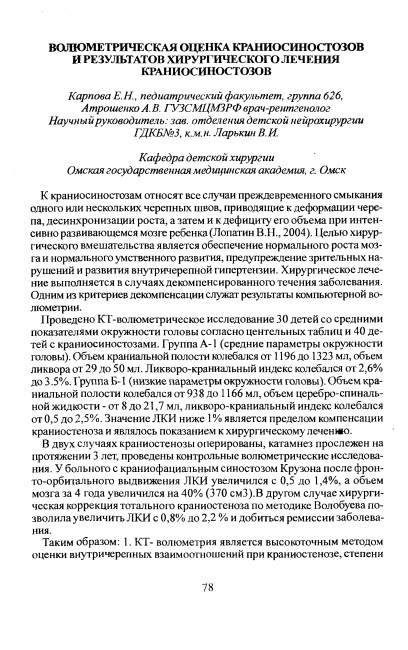 ВОЛЮМЕТРИЧЕСКАЯ ОЦЕНКА КРАНИОСИНОСТОЗОВ И РЕЗУЛЬТАТОВ ХИРУРГИЧЕСКОГО ЛЕЧЕНИЯ КРАНИОСИНОСТОЗОВ

Карпова Е.Н., педиатрический факультет, группа 626, Атрошенко А.В. ГУЗСМЦМЗРФ врач-рентгенолог
Научный руководитель: зав. отделения детской нейрохирургии ГДКБ№3, к.м.н. Ларькин В.И.

Кафедра детской хирургии
Омская государственная медицинская академия, г. Омск

К краниосиностозам относят все случаи преждевременного смыкания одного или нескольких черепных швов, приводящие к деформации черепа, десинхронизации роста, а затем и к дефициту его объема при интенсивно развивающемся мозге ребенка (Лопатин В.Н., 2004). Целью хирургического вмешательства является обеспечение нормального роста мозга и нормального умственного развития, предупреждение зрительных нарушений и развития внутричерепной гипертензии. Хирургическое лечение выполняется в случаях декомпенсированного течения заболевания. Одним из критериев декомпенсации служат результаты компьютерной волюметрии.

Проведено КТ-волюметрическое исследование 30 детей со средними показателями окружности головы согласно центельных таблиц и 40 детей с краниосиностозами. Группа А-1 (средние параметры окружности головы). Объем краниальной полости колебался от 1196 до 1323 мл, объем ликвора от 29 до 50 мл. Ликворо-краниальный индекс колебался от 2,6% до 3.5%. Группа Б-1 (низкие параметры окружности головы). Объем краниальной полости колебался от 938 до 1166 мл, объем церебро-спинальной жидкости - от 8 до 21,7 мл, ликворо-краниальный индекс колебался от 0,5 до 2,5%. Значение ЛКИ ниже 1% является пределом компенсации краниостеноза и являлось показанием к хирургическому лечению.

В двух случаях краниостенозы оперированы, катамнез прослежен на протяжении 3 лет, проведены контрольные волюметрические исследования. У больного с краниофациальным синостозом Крузона после фронто-орбитального выдвижения ЛКИ увеличился с 0,5 до 1,4%, а объем мозга за 4 года увеличился на 40% (370 см3).В другом случае хирургическая коррекция тотального краниостеноза по методике Волобуева позволила увеличить ЛКИ с 0,8% до 2,2 % и добиться ремиссии заболевания.

Таким образом: 1. КТ- волюметрия является высокоточным методом оценки внутричерепных взаимоотношений при краниостенозе, степени

78